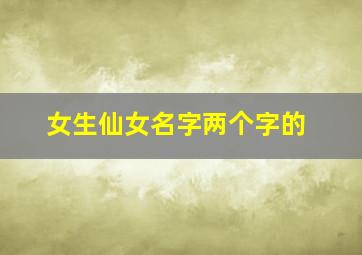 女生仙女名字两个字的